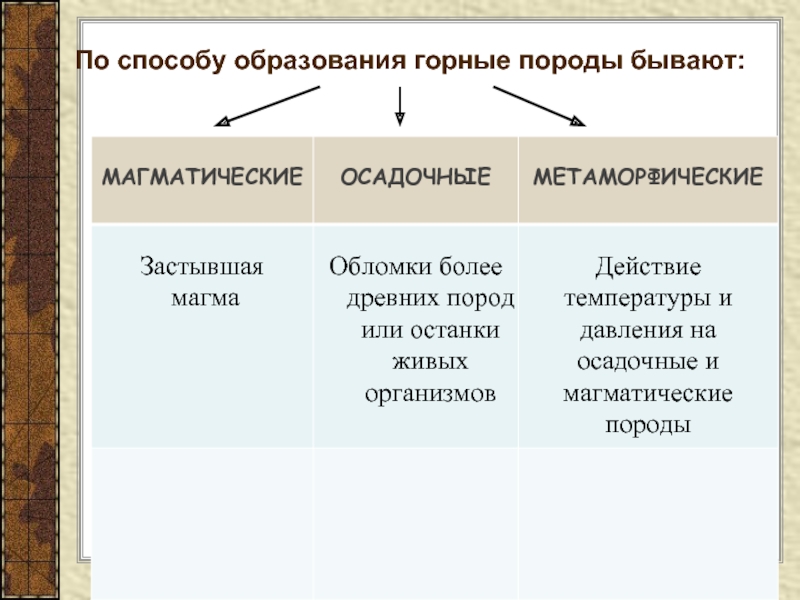 По способу образования горные породы бывают:

| МАГМАТИЧЕСКИЕ | ОСАДОЧНЫЕ | МЕТАМОРФИЧЕСКИЕ |
|---|---|---|
| Застывшая магма | Обломки более древних пород или останки живых организмов | Действие температуры и давления на осадочные и магматические породы |
| | | |